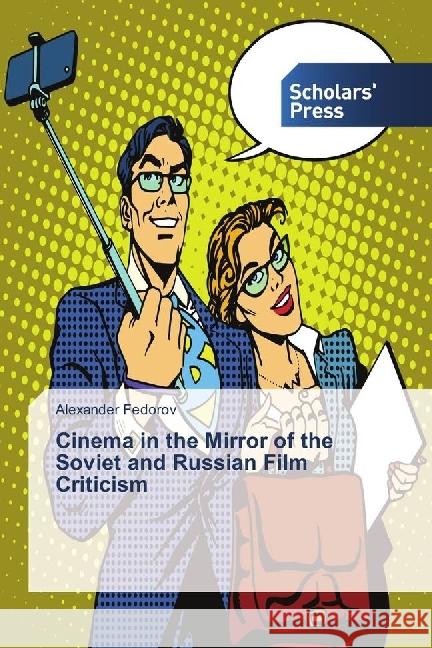 Scholars' Press

Alexander Fedorov

Cinema in the Mirror of the Soviet and Russian Film Criticism